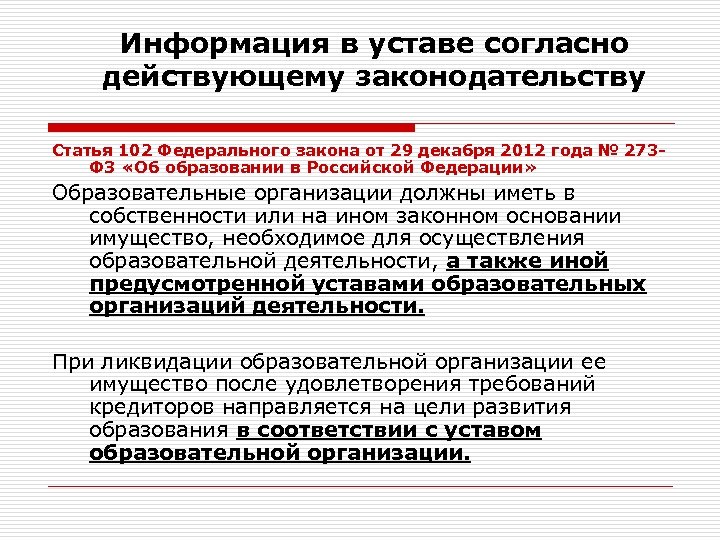 Информация в уставе согласно действующему законодательству

Статья 102 Федерального закона от 29 декабря 2012 года № 273-ФЗ «Об образовании в Российской Федерации»

Образовательные организации должны иметь в собственности или на ином законном основании имущество, необходимое для осуществления образовательной деятельности, а также иной предусмотренной уставами образовательных организаций деятельности.

При ликвидации образовательной организации ее имущество после удовлетворения требований кредиторов направляется на цели развития образования в соответствии с уставом образовательной организации.